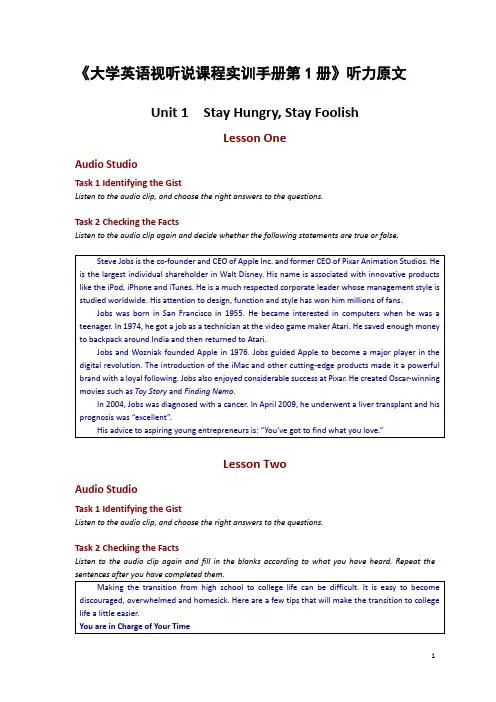 《大学英语视听说课程实训手册第 1 册》听力原文

Unit 1 Stay Hungry, Stay Foolish

Lesson One

Audio Studio

Task 1 Identifying the Gist

Listen to the audio clip, and choose the right answers to the questions.

Task 2 Checking the Facts

Listen to the audio clip again and decide whether the following statements are true or false.

Steve Jobs is the co-founder and CEO of Apple Inc. and former CEO of Pixar Animation Studios. He is the largest individual shareholder in Walt Disney. His name is associated with innovative products like the iPod, iPhone and iTunes. He is a much respected corporate leader whose management style is studied worldwide. His attention to design, function and style has won him millions of fans.

Jobs was born in San Francisco in 1955. He became interested in computers when he was a teenager. In 1974, he got a job as a technician at the video game maker Atari. He saved enough money to backpack around India and then returned to Atari.

Jobs and Wozniak founded Apple in 1976. Jobs guided Apple to become a major player in the digital revolution. The introduction of the iMac and other cutting-edge products made it a powerful brand with a loyal following. Jobs also enjoyed considerable success at Pixar. He created Oscar-winning movies such as Toy Story and Finding Nemo.

In 2004, Jobs was diagnosed with a cancer. In April 2009, he underwent a liver transplant and his prognosis was "excellent".

His advice to aspiring young entrepreneurs is: "You've got to find what you love."

Lesson Two

Audio Studio

Task 1 Identifying the Gist

Listen to the audio clip, and choose the right answers to the questions.

Task 2 Checking the Facts

Listen to the audio clip again and fill in the blanks according to what you have heard. Repeat the sentences after you have completed them.

Making the transition from high school to college life can be difficult. It is easy to become discouraged, overwhelmed and homesick. Here are a few tips that will make the transition to college life a little easier.

You are in Charge of Your Time

1